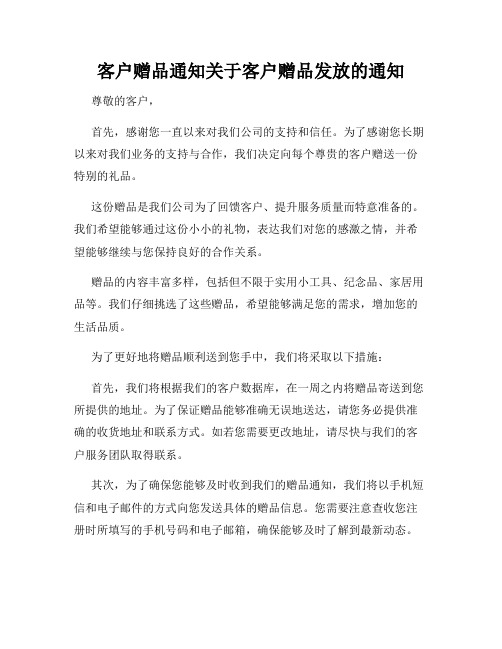 客户赠品通知关于客户赠品发放的通知

尊敬的客户，

首先，感谢您一直以来对我们公司的支持和信任。为了感谢您长期以来对我们业务的支持与合作，我们决定向每个尊贵的客户赠送一份特别的礼品。

这份赠品是我们公司为了回馈客户、提升服务质量而特意准备的。我们希望能够通过这份小小的礼物，表达我们对您的感激之情，并希望能够继续与您保持良好的合作关系。

赠品的内容丰富多样，包括但不限于实用小工具、纪念品、家居用品等。我们仔细挑选了这些赠品，希望能够满足您的需求，增加您的生活品质。

为了更好地将赠品顺利送到您手中，我们将采取以下措施：

首先，我们将根据我们的客户数据库，在一周之内将赠品寄送到您所提供的地址。为了保证赠品能够准确无误地送达，请您务必提供准确的收货地址和联系方式。如若您需要更改地址，请尽快与我们的客户服务团队取得联系。

其次，为了确保您能够及时收到我们的赠品通知，我们将以手机短信和电子邮件的方式向您发送具体的赠品信息。您需要注意查收您注册时所填写的手机号码和电子邮箱，确保能够及时了解到最新动态。